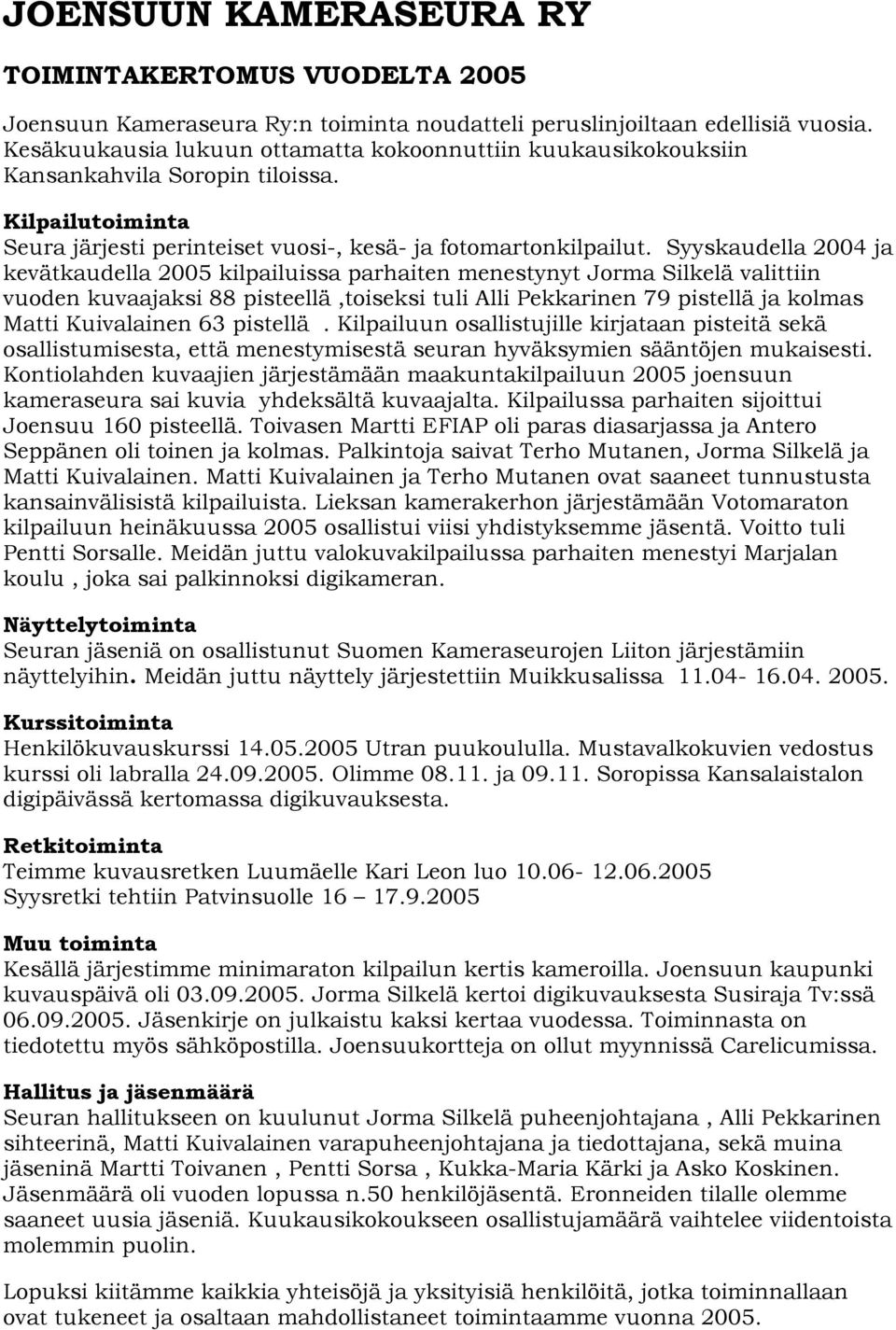 JOENSUUN KAMERASEURA RY

TOIMINTAKERTOMUS VUODELTA 2005

Joensuun Kameraseura Ry:n toiminta noudatteli peruslinjoiltaan edellisiä vuosia. Kesäkuukausia lukuun ottamatta kokoonnuttiin kuukausikokouksiin Kansankahvila Soropin tiloissa.

Kilpailutoiminta
Seura järjesti perinteiset vuosi-, kesä- ja fotomartonkilpailut. Syyskaudella 2004 ja kevätkaudella 2005 kilpailuissa parhaiten menestynyt Jorma Silkelä valittiin vuoden kuvaajaksi 88 pisteellä ,toiseksi tuli Alli Pekkarinen 79 pistellä ja kolmas Matti Kuivalainen 63 pistellä . Kilpailuun osallistujille kirjataan pisteitä sekä osallistumisesta, että menestymisestä seuran hyväksymien sääntöjen mukaisesti. Kontiolahden kuvaajien järjestämään maakuntakilpailuun 2005 joensuun kameraseura sai kuvia yhdeksältä kuvaajalta. Kilpailussa parhaiten sijoittui Joensuu 160 pisteellä. Toivasen Martti EFIAP oli paras diasarjassa ja Antero Seppänen oli toinen ja kolmas. Palkintoja saivat Terho Mutanen, Jorma Silkelä ja Matti Kuivalainen. Matti Kuivalainen ja Terho Mutanen ovat saaneet tunnustusta kansainvälisistä kilpailuista. Lieksan kamerakerhon järjestämään Votomaraton kilpailuun heinäkuussa 2005 osallistui viisi yhdistyksemme jäsentä. Voitto tuli Pentti Sorsalle. Meidän juttu valokuvakilpailussa parhaiten menestyi Marjalan koulu , joka sai palkinnoksi digikameran.

Näyttelytoiminta
Seuran jäseniä on osallistunut Suomen Kameraseurojen Liiton järjestämiin näyttelyihin. Meidän juttu näyttely järjestettiin Muikkusalissa 11.04- 16.04. 2005.

Kurssitoiminta
Henkilökuvauskurssi 14.05.2005 Utran puukoululla. Mustavalkokuvien vedostus kurssi oli labralla 24.09.2005. Olimme 08.11. ja 09.11. Soropissa Kansalaistalon digipäivässä kertomassa digikuvauksesta.

Retkitoiminta
Teimme kuvausretken Luumäelle Kari Leon luo 10.06- 12.06.2005
Syysretki tehtiin Patvinsuolle 16 – 17.9.2005

Muu toiminta
Kesällä järjestimme minimaraton kilpailun kertis kameroilla. Joensuun kaupunki kuvauspäivä oli 03.09.2005. Jorma Silkelä kertoi digikuvauksesta Susiraja Tv:ssä 06.09.2005. Jäsenkirje on julkaistu kaksi kertaa vuodessa. Toiminnasta on tiedotettu myös sähköpostilla. Joensuukortteja on ollut myynnissä Carelicumissa.

Hallitus ja jäsenmäärä
Seuran hallitukseen on kuulunut Jorma Silkelä puheenjohtajana , Alli Pekkarinen sihteerinä, Matti Kuivalainen varapuheenjohtajana ja tiedottajana, sekä muina jäseninä Martti Toivanen , Pentti Sorsa , Kukka-Maria Kärki ja Asko Koskinen. Jäsenmäärä oli vuoden lopussa n.50 henkilöjäsentä. Eronneiden tilalle olemme saaneet uusia jäseniä. Kuukausikokoukseen osallistujamäärä vaihtelee viidentoista molemmin puolin.

Lopuksi kiitämme kaikkia yhteisöjä ja yksityisiä henkilöitä, jotka toiminnallaan ovat tukeneet ja osaltaan mahdollistaneet toimintaamme vuonna 2005.